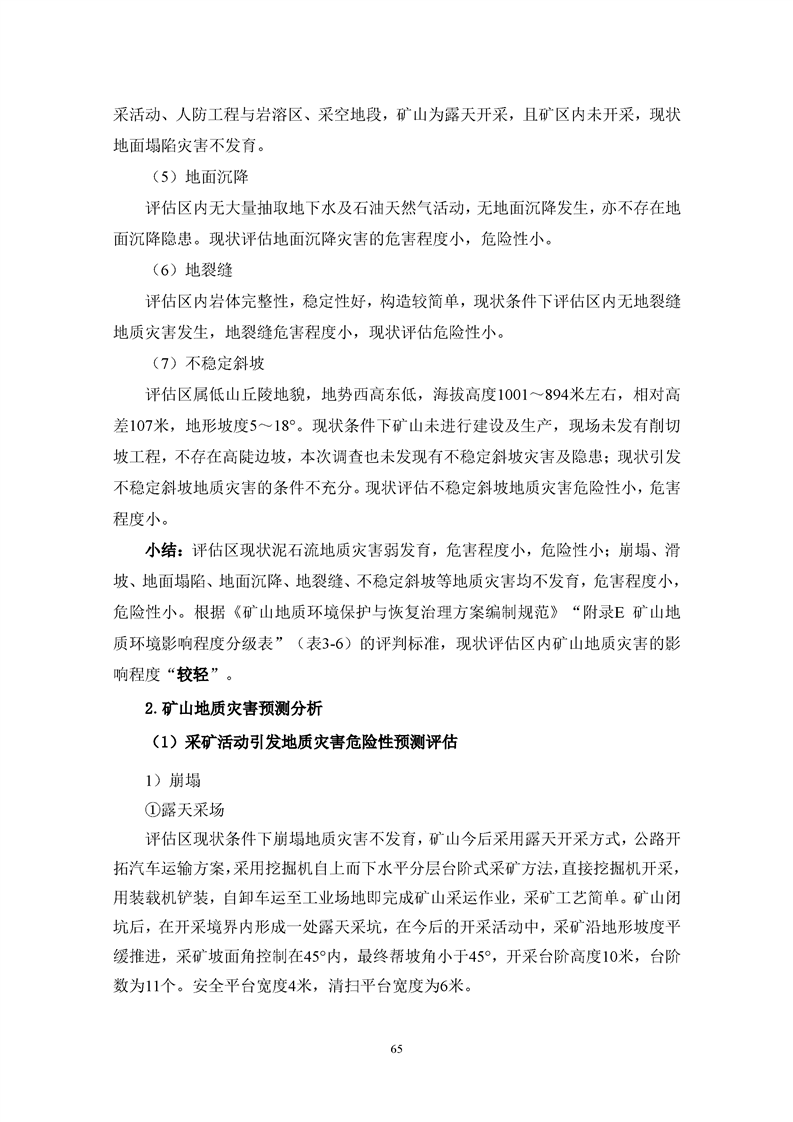 采活动、人防工程与岩溶区、采空地段，矿山为露天开采，且矿区内未开采，现状地面塌陷灾害不发育。

（5）地面沉降

评估区内无大量抽取地下水及石油天然气活动，无地面沉降发生，亦不存在地面沉降隐患。现状评估地面沉降灾害的危害程度小，危险性小。

（6）地裂缝

评估区内岩体完整性，稳定性好，构造较简单，现状条件下评估区内无地裂缝地质灾害发生，地裂缝危害程度小，现状评估危险性小。

（7）不稳定斜坡

评估区属低山丘陵地貌，地势西高东低，海拔高度1001～894米左右，相对高差107米，地形坡度5～18°。现状条件下矿山未进行建设及生产，现场未发有削切坡工程，不存在高陡边坡，本次调查也未发现有不稳定斜坡灾害及隐患；现状引发不稳定斜坡地质灾害的条件不充分。现状评估不稳定斜坡地质灾害危险性小，危害程度小。

小结：评估区现状泥石流地质灾害弱发育，危害程度小，危险性小；崩塌、滑坡、地面塌陷、地面沉降、地裂缝、不稳定斜坡等地质灾害均不发育，危害程度小，危险性小。根据《矿山地质环境保护与恢复治理方案编制规范》“附录E 矿山地质环境影响程度分级表”（表3-6）的评判标准，现状评估区内矿山地质灾害的影响程度“较轻”。

2.矿山地质灾害预测分析

（1）采矿活动引发地质灾害危险性预测评估

1）崩塌

①露天采场

评估区现状条件下崩塌地质灾害不发育，矿山今后采用露天开采方式，公路开拓汽车运输方案，采用挖掘机自上而下水平分层台阶式采矿方法，直接挖掘机开采，用装载机铲装，自卸车运至工业场地即完成矿山采运作业，采矿工艺简单。矿山闭坑后，在开采境界内形成一处露天采坑，在今后的开采活动中，采矿沿地形坡度平缓推进，采矿坡面角控制在45°内，最终帮坡角小于45°，开采台阶高度10米，台阶数为11个。安全平台宽度4米，清扫平台宽度为6米。

65